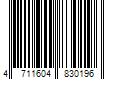 4 711604 830196